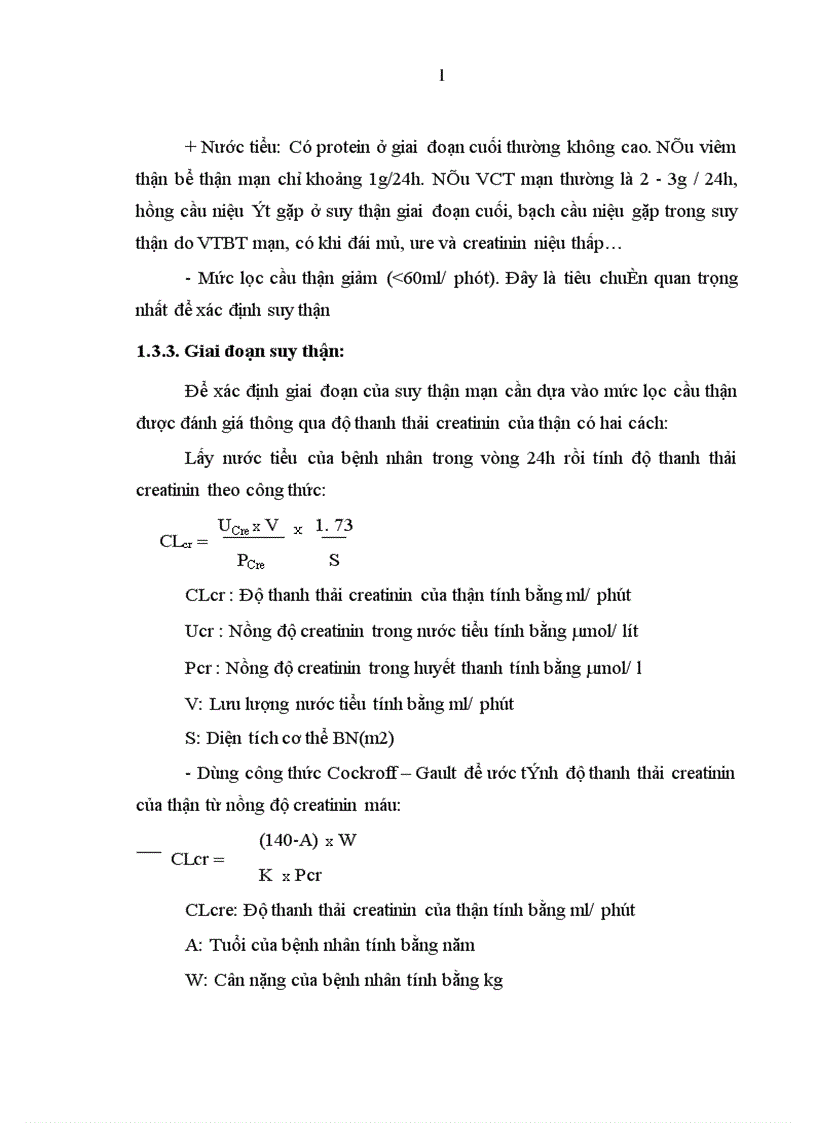 1

+ Nước tiểu: Có protein ở giai đoạn cuối thường không cao. NÕu viêm thận bể thận mạn chỉ khoảng 1g/24h. NÕu VCT mạn thường là 2 - 3g / 24h, hồng cầu niệu Ýt gặp ở suy thận giai đoạn cuối, bạch cầu niệu gặp trong suy thận do VTBT mạn, có khi đái mủ, ure và creatinin niệu thấp…

- Mức lọc cầu thận giảm (<60ml/ phót). Đây là tiêu chuÈn quan trọng nhất để xác định suy thận

1.3.3. Giai đoạn suy thận:

Để xác định giai đoạn của suy thận mạn cần dựa vào mức lọc cầu thận được đánh giá thông qua độ thanh thải creatinin của thận có hai cách:

Lấy nước tiểu của bệnh nhân trong vòng 24h rồi tính độ thanh thải creatinin theo công thức:

$CL_{cr} = \frac{U_{Cre} \times V}{P_{Cre}} \times \frac{1.73}{S}$

CLcr : Độ thanh thải creatinin của thận tính bằng ml/ phút

Ucr : Nồng độ creatinin trong nước tiểu tính bằng μmol/ lít

Pcr : Nồng độ creatinin trong huyết thanh tính bằng μmol/ l

V: Lưu lượng nước tiểu tính bằng ml/ phút

S: Diện tích cơ thể BN(m2)

- Dùng công thức Cockroff – Gault để ước tÝnh độ thanh thải creatinin của thận từ nồng độ creatinin máu:

$CLcr = \frac{(140-A) \times W}{K \times Pcr}$

CLcre: Độ thanh thải creatinin của thận tính bằng ml/ phút

A: Tuổi của bệnh nhân tính bằng năm

W: Cân nặng của bệnh nhân tính bằng kg